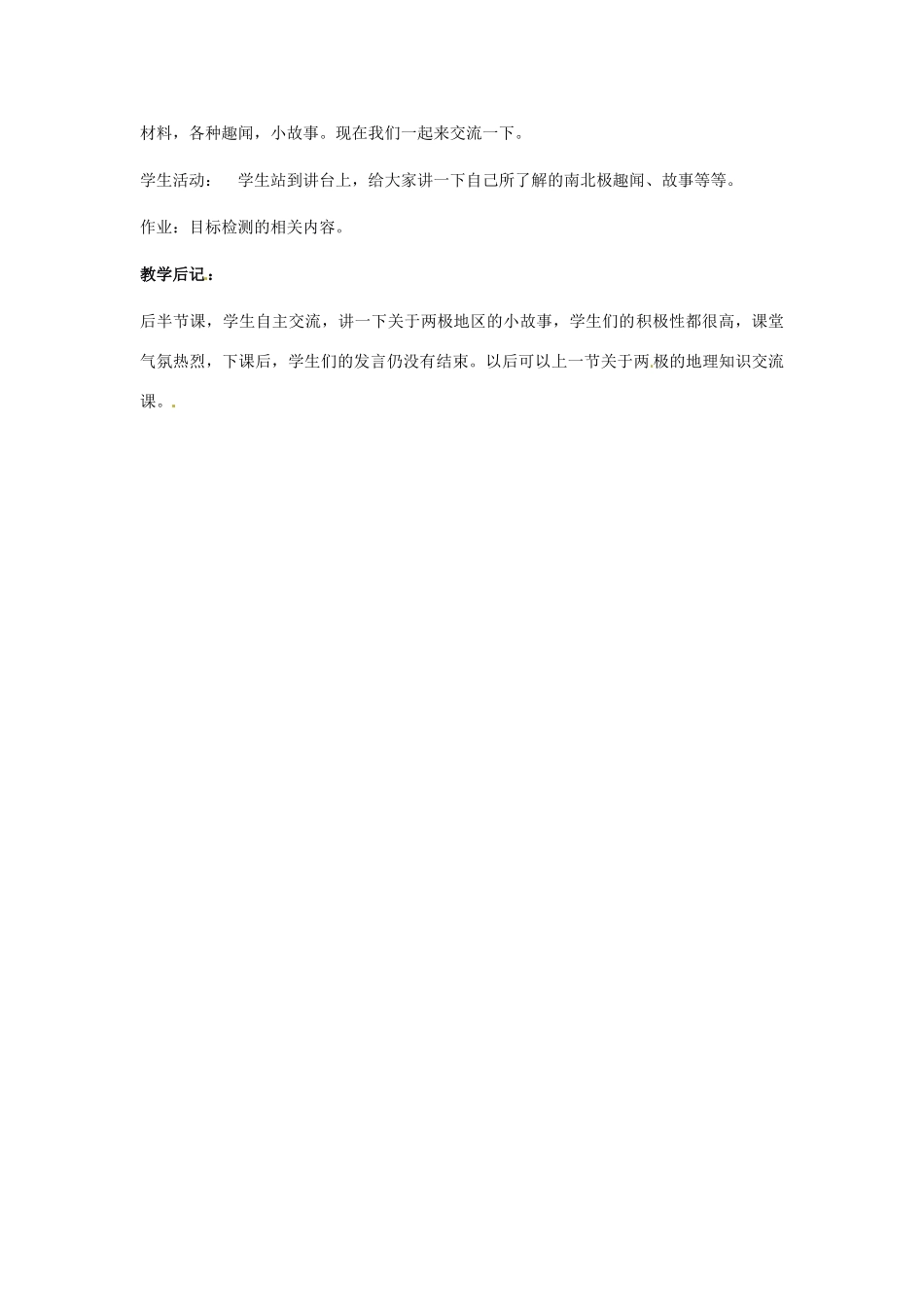 材料，各种趣闻，小故事。现在我们一起来交流一下。

学生活动：　学生站到讲台上，给大家讲一下自己所了解的南北极趣闻、故事等等。

作业：目标检测的相关内容。

教学后记：

后半节课，学生自主交流，讲一下关于两极地区的小故事，学生们的积极性都很高，课堂气氛热烈，下课后，学生们的发言仍没有结束。以后可以上一节关于两极的地理知识交流课。